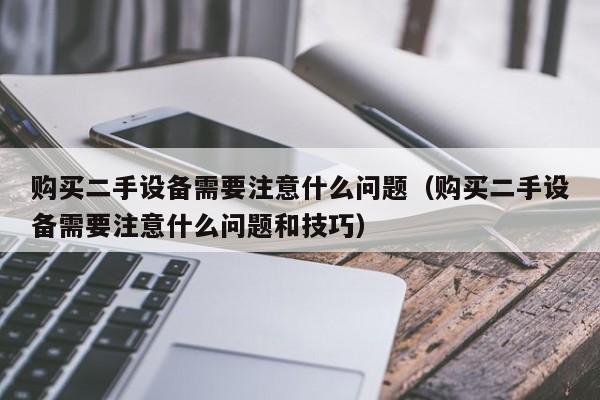 购买二手设备需要注意什么问题（购买二手设备需要注意什么问题和技巧）